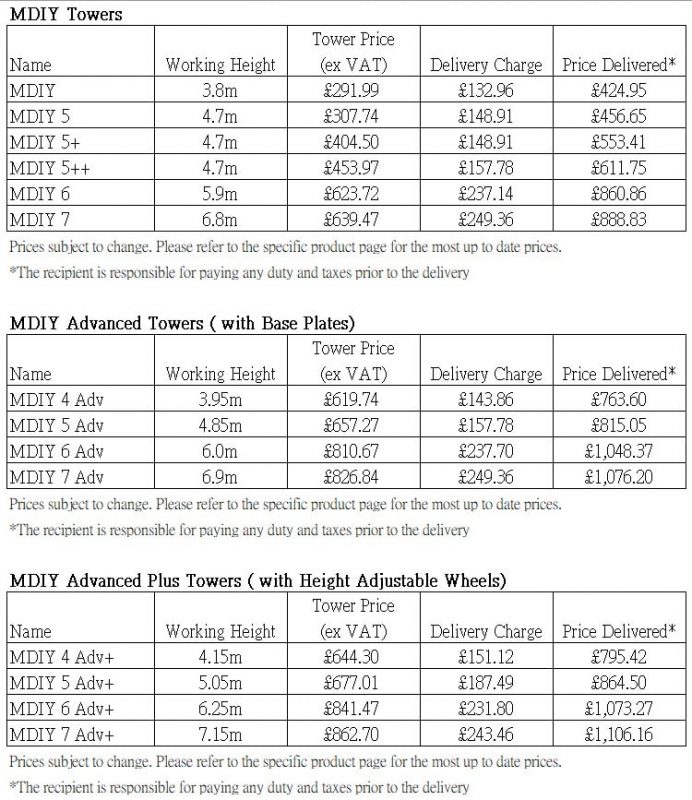 MDIY Towers

| Name | Working Height | Tower Price (ex VAT) | Delivery Charge | Price Delivered* |
|---|---|---|---|---|
| MDIY | 3.8m | £291.99 | £132.96 | £424.95 |
| MDIY 5 | 4.7m | £307.74 | £148.91 | £456.65 |
| MDIY 5+ | 4.7m | £404.50 | £148.91 | £553.41 |
| MDIY 5++ | 4.7m | £453.97 | £157.78 | £611.75 |
| MDIY 6 | 5.9m | £623.72 | £237.14 | £860.86 |
| MDIY 7 | 6.8m | £639.47 | £249.36 | £888.83 |

Prices subject to change. Please refer to the specific product page for the most up to date prices.

*The recipient is responsible for paying any duty and taxes prior to the delivery

MDIY Advanced Towers ( with Base Plates)

| Name | Working Height | Tower Price (ex VAT) | Delivery Charge | Price Delivered* |
|---|---|---|---|---|
| MDIY 4 Adv | 3.95m | £619.74 | £143.86 | £763.60 |
| MDIY 5 Adv | 4.85m | £657.27 | £157.78 | £815.05 |
| MDIY 6 Adv | 6.0m | £810.67 | £237.70 | £1,048.37 |
| MDIY 7 Adv | 6.9m | £826.84 | £249.36 | £1,076.20 |

Prices subject to change. Please refer to the specific product page for the most up to date prices.

*The recipient is responsible for paying any duty and taxes prior to the delivery

MDIY Advanced Plus Towers ( with Height Adjustable Wheels)

| Name | Working Height | Tower Price (ex VAT) | Delivery Charge | Price Delivered* |
|---|---|---|---|---|
| MDIY 4 Adv+ | 4.15m | £644.30 | £151.12 | £795.42 |
| MDIY 5 Adv+ | 5.05m | £677.01 | £187.49 | £864.50 |
| MDIY 6 Adv+ | 6.25m | £841.47 | £231.80 | £1,073.27 |
| MDIY 7 Adv+ | 7.15m | £862.70 | £243.46 | £1,106.16 |

Prices subject to change. Please refer to the specific product page for the most up to date prices.

*The recipient is responsible for paying any duty and taxes prior to the delivery